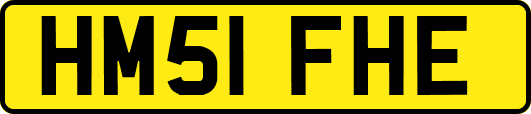 HM51 FHE